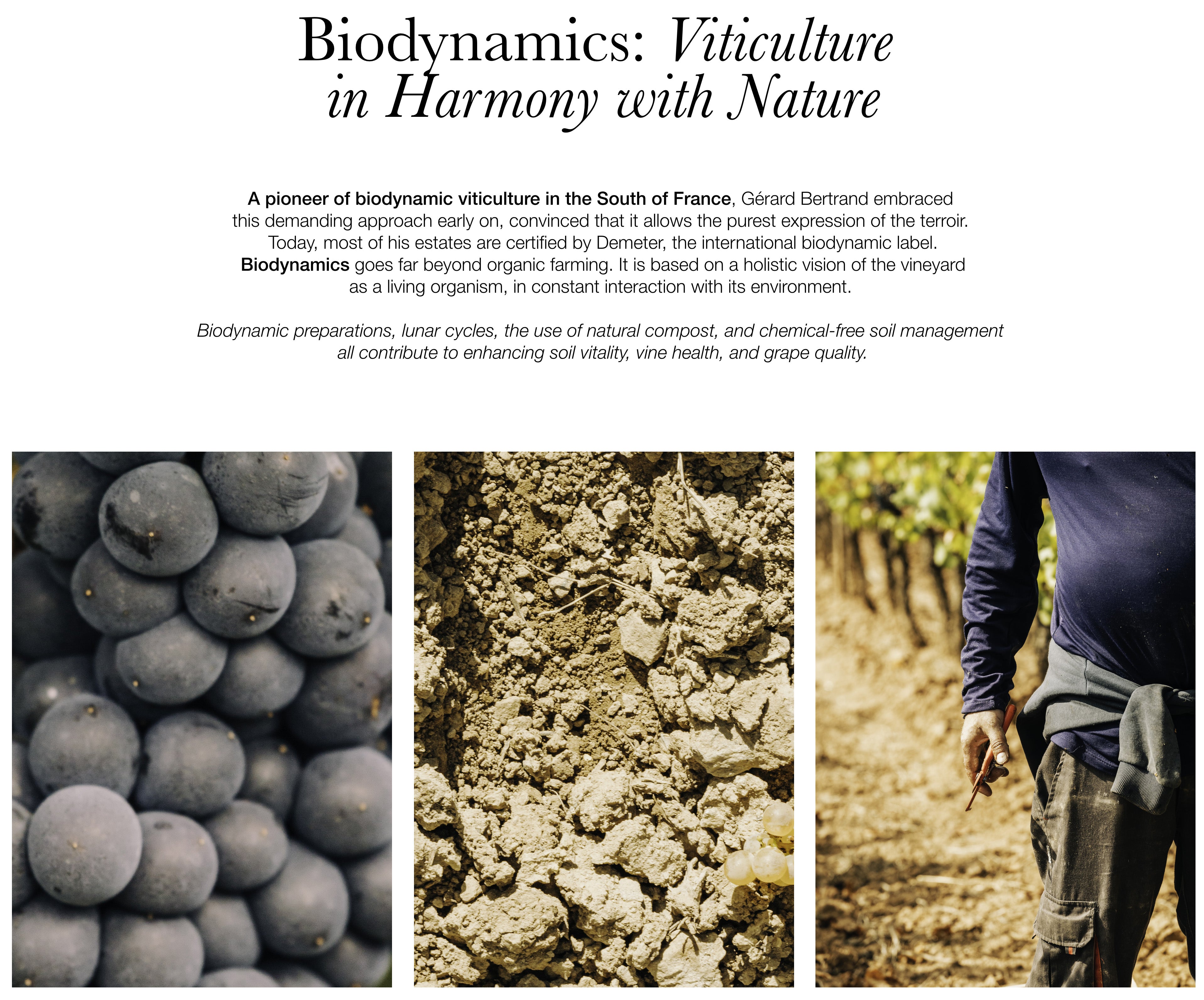 Biodynamics: Viticulture in Harmony with Nature

A pioneer of biodynamic viticulture in the South of France, Gérard Bertrand embraced this demanding approach early on, convinced that it allows the purest expression of the terroir. Today, most of his estates are certified by Demeter, the international biodynamic label. Biodynamics goes far beyond organic farming. It is based on a holistic vision of the vineyard as a living organism, in constant interaction with its environment.

Biodynamic preparations, lunar cycles, the use of natural compost, and chemical-free soil management all contribute to enhancing soil vitality, vine health, and grape quality.